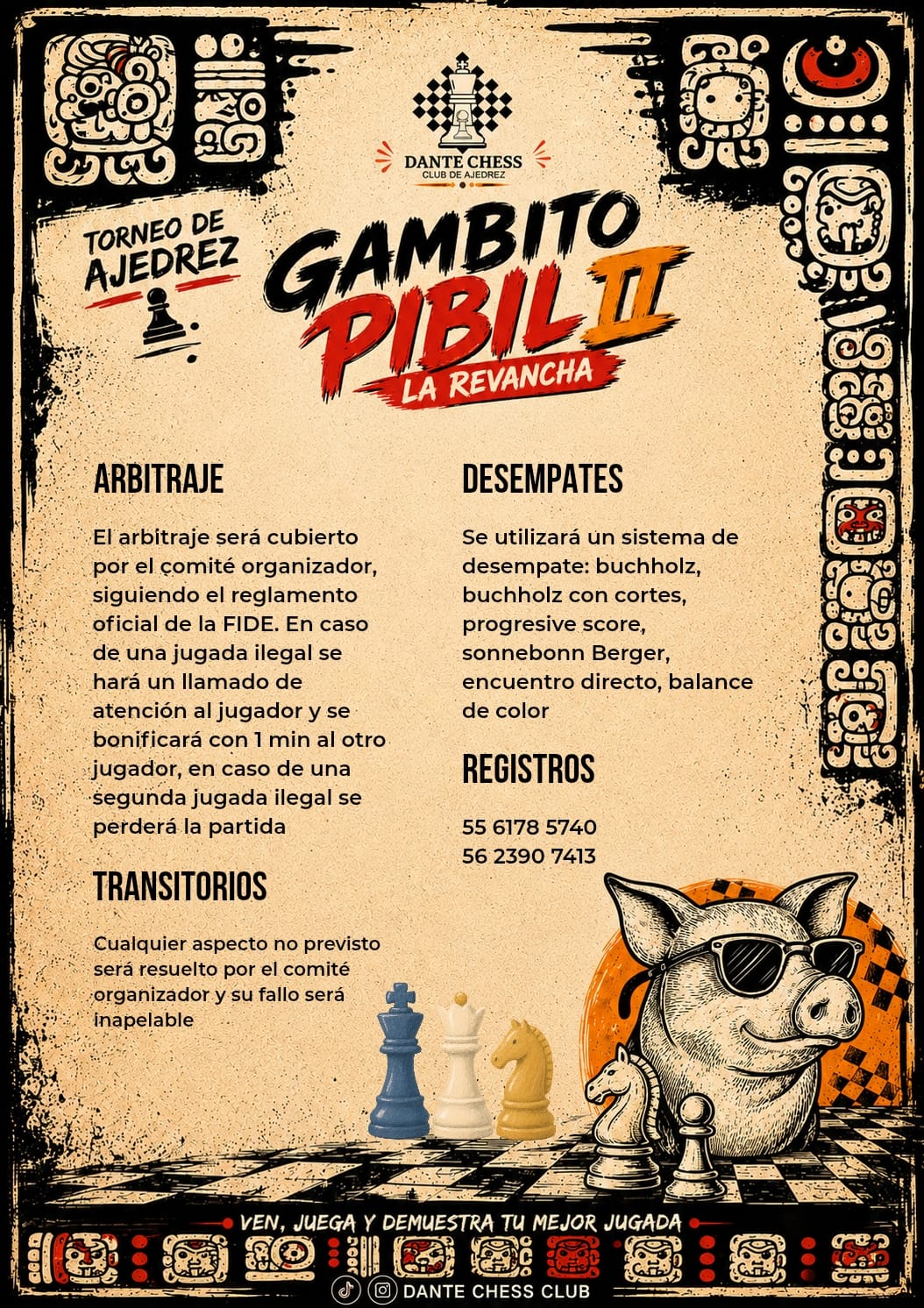 DANTE CHESS
CLUB DE AJEDREZ

TORNEO DE AJEDREZ

GAMBITO PIBIL II
LA REVANCHA

ARBITRAJE

El arbitraje será cubierto por el comité organizador, siguiendo el reglamento oficial de la FIDE. En caso de una jugada ilegal se hará un llamado de atención al jugador y se bonificará con 1 min al otro jugador, en caso de una segunda jugada ilegal se perderá la partida

TRANSITORIOS

Cualquier aspecto no previsto será resuelto por el comité organizador y su fallo será inapelable

DESEMPATES

Se utilizará un sistema de desempate: buchholz, buchholz con cortes, progresive score, sonnebonn Berger, encuentro directo, balance de color

REGISTROS

55 6178 5740
56 2390 7413

VEN, JUEGA Y DEMUESTRA TU MEJOR JUGADA

DANTE CHESS CLUB